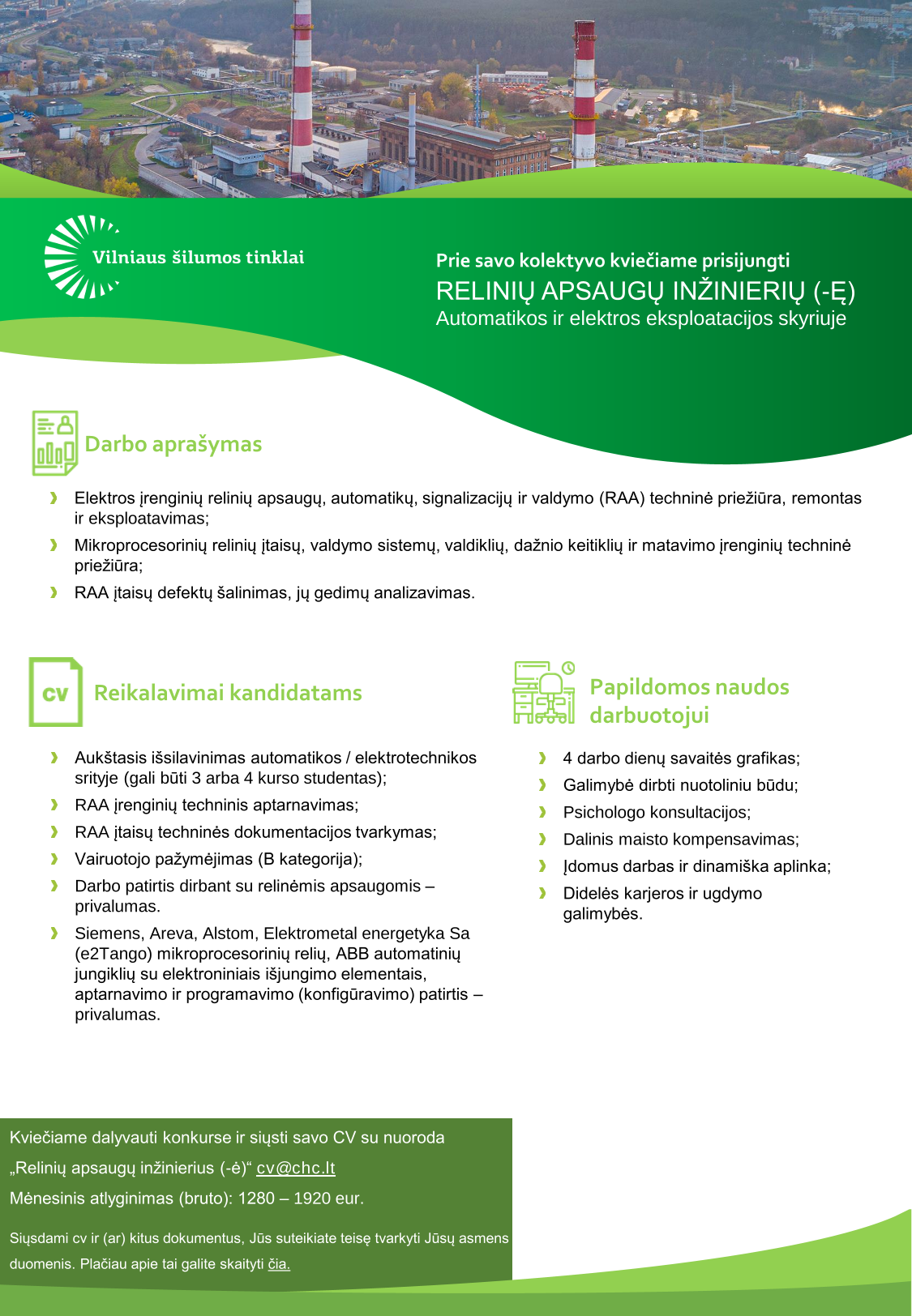 Vilniaus šilumos tinklai

Prie savo kolektyvo kviečiame prisijungti
RELINIŲ APSAUGŲ INŽINIERIŲ (-Ę)
Automatikos ir elektros eksploatacijos skyriuje

Darbo aprašymas

Elektros įrenginių relinių apsaugų, automatikų, signalizacijų ir valdymo (RAA) techninė priežiūra, remontas ir eksploatavimas;

Mikroprocesorinių relinių įtaisų, valdymo sistemų, valdiklių, dažnio keitiklių ir matavimo įrenginių techninė priežiūra;

RAA įtaisų defektų šalinimas, jų gedimų analizavimas.

CV

Reikalavimai kandidatams

Aukštasis išsilavinimas automatikos / elektrotechnikos srityje (gali būti 3 arba 4 kurso studentas);

RAA įrenginių techninis aptarnavimas;

RAA įtaisų techninės dokumentacijos tvarkymas;

Vairuotojo pažymėjimas (B kategorija);

Darbo patirtis dirbant su relinėmis apsaugomis – privalumas.

Siemens, Areva, Alstom, Elektrometal energetyka Sa (e2Tango) mikroprocesorinių relių, ABB automatinių jungiklių su elektroniniais išjungimo elementais, aptarnavimo ir programavimo (konfigūravimo) patirtis – privalumas.

Papildomos naudos darbuotojui

4 darbo dienų savaitės grafikas;

Galimybė dirbti nuotoliniu būdu;

Psichologo konsultacijos;

Dalinis maisto kompensavimas;

Įdomus darbas ir dinamiška aplinka;

Didelės karjeros ir ugdymo galimybės.

Kviečiame dalyvauti konkurse ir siųsti savo CV su nuoroda
„Relinių apsaugų inžinierius (-ė)“ cv@chc.lt
Mėnesinis atlyginimas (bruto): 1280 – 1920 eur.

Siųsdami cv ir (ar) kitus dokumentus, Jūs suteikiate teisę tvarkyti Jūsų asmens duomenis. Plačiau apie tai galite skaityti čia.